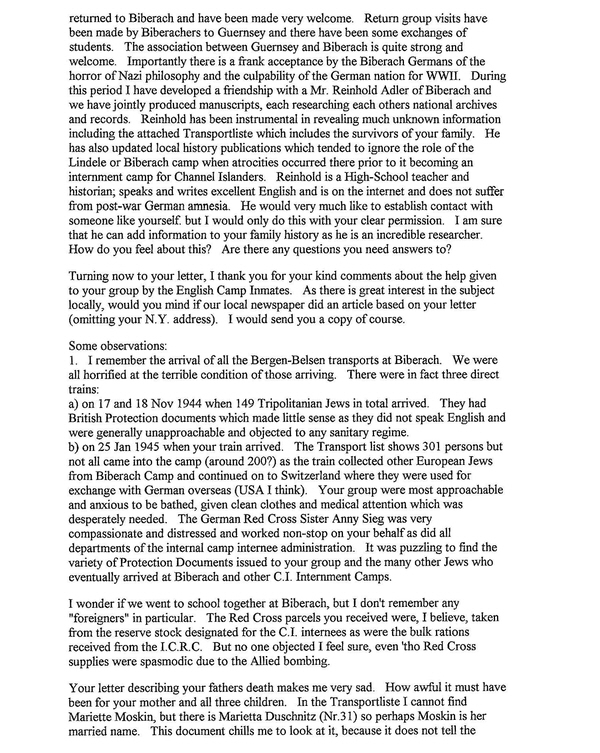 returned to Biberach and have been made very welcome. Return group visits have been made by Biberachers to Guernsey and there have been some exchanges of students. The association between Guernsey and Biberach is quite strong and welcome. Importantly there is a frank acceptance by the Biberach Germans of the horror of Nazi philosophy and the culpability of the German nation for WWII. During this period I have developed a friendship with a Mr. Reinhold Adler of Biberach and we have jointly produced manuscripts, each researching each others national archives and records. Reinhold has been instrumental in revealing much unknown information including the attached Transportliste which includes the survivors of your family. He has also updated local history publications which tended to ignore the role of the Lindele or Biberach camp when atrocities occurred there prior to it becoming an internment camp for Channel Islanders. Reinhold is a High-School teacher and historian; speaks and writes excellent English and is on the internet and does not suffer from post-war German amnesia. He would very much like to establish contact with someone like yourself. but I would only do this with your clear permission. I am sure that he can add information to your family history as he is an incredible researcher. How do you feel about this? Are there any questions you need answers to?

Turning now to your letter, I thank you for your kind comments about the help given to your group by the English Camp Inmates. As there is great interest in the subject locally, would you mind if our local newspaper did an article based on your letter (omitting your N.Y. address). I would send you a copy of course.

Some observations:
1. I remember the arrival of all the Bergen-Belsen transports at Biberach. We were all horrified at the terrible condition of those arriving. There were in fact three direct trains:
a) on 17 and 18 Nov 1944 when 149 Tripolitanian Jews in total arrived. They had British Protection documents which made little sense as they did not speak English and were generally unapproachable and objected to any sanitary regime.
b) on 25 Jan 1945 when your train arrived. The Transport list shows 301 persons but not all came into the camp (around 200?) as the train collected other European Jews from Biberach Camp and continued on to Switzerland where they were used for exchange with German overseas (USA I think). Your group were most approachable and anxious to be bathed, given clean clothes and medical attention which was desperately needed. The German Red Cross Sister Anny Sieg was very compassionate and distressed and worked non-stop on your behalf as did all departments of the internal camp internee administration. It was puzzling to find the variety of Protection Documents issued to your group and the many other Jews who eventually arrived at Biberach and other C.I. Internment Camps.

I wonder if we went to school together at Biberach, but I don't remember any "foreigners" in particular. The Red Cross parcels you received were, I believe, taken from the reserve stock designated for the C.I. internees as were the bulk rations received from the I.C.R.C. But no one objected I feel sure, even 'tho Red Cross supplies were spasmodic due to the Allied bombing.

Your letter describing your fathers death makes me very sad. How awful it must have been for your mother and all three children. In the Transportliste I cannot find Mariette Moskin, but there is Marietta Duschnitz (Nr.31) so perhaps Moskin is her married name. This document chills me to look at it, because it does not tell the